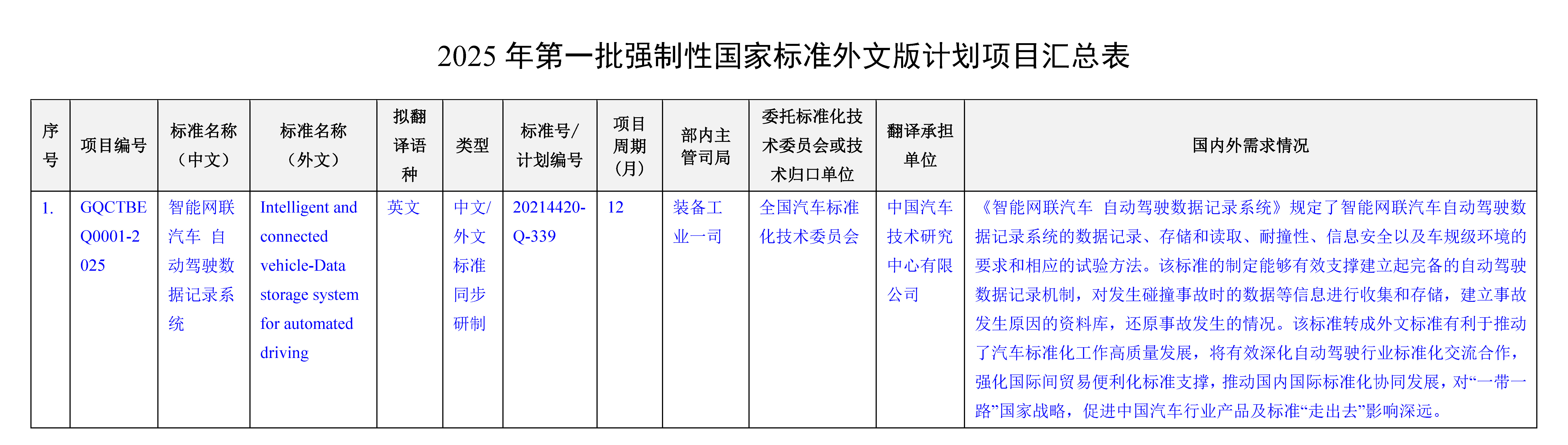 2025 年第一批强制性国家标准外文版计划项目汇总表

| 序号 | 项目编号 | 标准名称（中文） | 标准名称（外文） | 拟翻译语种 | 类型 | 标准号/计划编号 | 项目周期（月） | 部内主管司局 | 委托标准化技术委员会或技术归口单位 | 翻译承担单位 | 国内外需求情况 |
|---|---|---|---|---|---|---|---|---|---|---|---|
| 1. | GQCTBEQ0001-2025 | 智能网联汽车 自动驾驶数据记录系统 | Intelligent and connected vehicle-Data storage system for automated driving | 英文 | 中文/外文标准同步研制 | 20214420-Q-339 | 12 | 装备工业一司 | 全国汽车标准化技术委员会 | 中国汽车技术研究中心有限公司 | 《智能网联汽车 自动驾驶数据记录系统》规定了智能网联汽车自动驾驶数据记录系统的数据记录、存储和读取、耐撞性、信息安全以及车规级环境的要求和相应的试验方法。该标准的制定能够有效支撑建立起完备的自动驾驶数据记录机制，对发生碰撞事故时的数据等信息进行收集和存储，建立事故发生原因的资料库，还原事故发生的情况。该标准转成外文标准有利于推动了汽车标准化工作高质量发展，将有效深化自动驾驶行业标准化交流合作，强化国际间贸易便利化标准支撑，推动国内国际标准化协同发展，对“一带一路”国家战略，促进中国汽车行业产品及标准“走出去”影响深远。 |